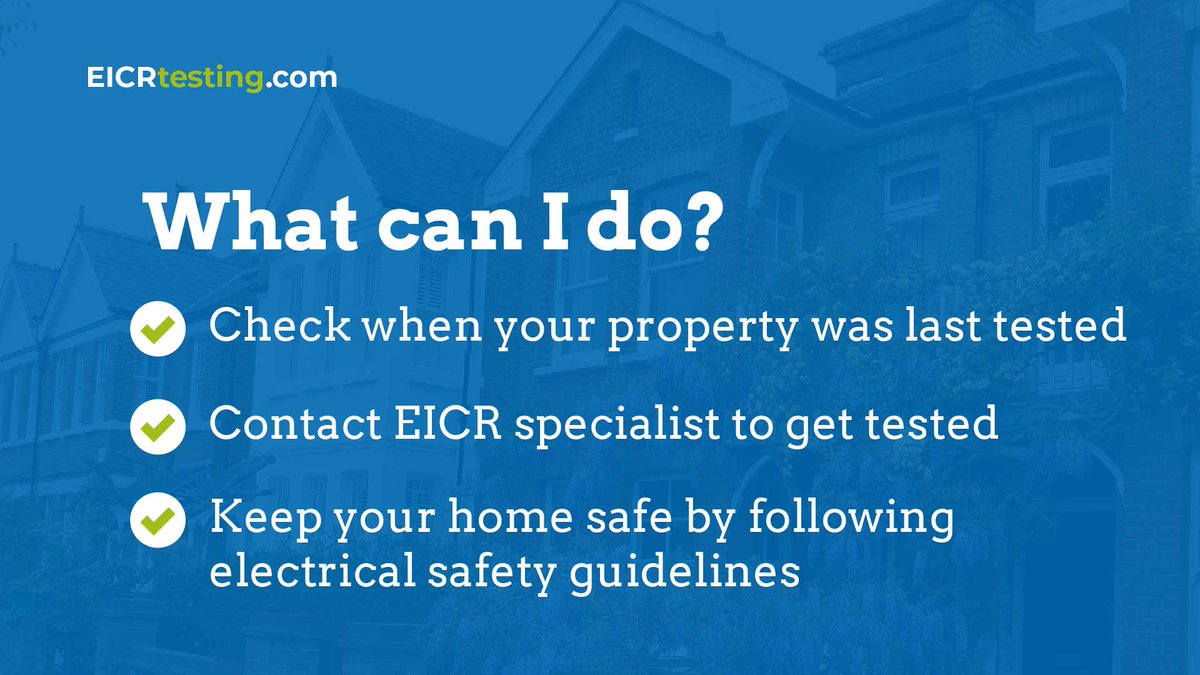 EICRtesting.com

What can I do?

Check when your property was last tested

Contact EICR specialist to get tested

Keep your home safe by following electrical safety guidelines